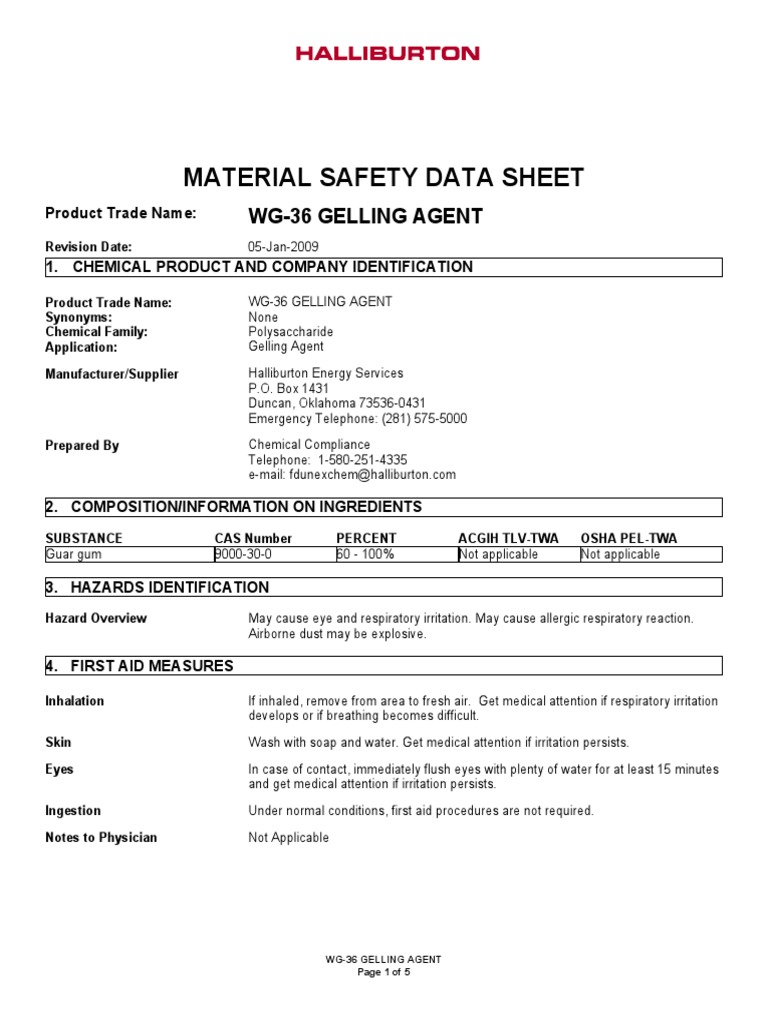 HALLIBURTON

MATERIAL SAFETY DATA SHEET

Product Trade Name: WG-36 GELLING AGENT

Revision Date: 05-Jan-2009

1. CHEMICAL PRODUCT AND COMPANY IDENTIFICATION

Product Trade Name: WG-36 GELLING AGENT
Synonyms: None
Chemical Family: Polysaccharide
Application: Gelling Agent

Manufacturer/Supplier Halliburton Energy Services
P.O. Box 1431
Duncan, Oklahoma 73536-0431
Emergency Telephone: (281) 575-5000

Prepared By Chemical Compliance
Telephone: 1-580-251-4335
e-mail: fdunexchem@halliburton.com

2. COMPOSITION/INFORMATION ON INGREDIENTS

| SUBSTANCE | CAS Number | PERCENT | ACGIH TLV-TWA | OSHA PEL-TWA |
|---|---|---|---|---|
| Guar gum | 9000-30-0 | 60 - 100% | Not applicable | Not applicable |

3. HAZARDS IDENTIFICATION

Hazard Overview May cause eye and respiratory irritation. May cause allergic respiratory reaction. Airborne dust may be explosive.

4. FIRST AID MEASURES

Inhalation If inhaled, remove from area to fresh air. Get medical attention if respiratory irritation develops or if breathing becomes difficult.

Skin Wash with soap and water. Get medical attention if irritation persists.

Eyes In case of contact, immediately flush eyes with plenty of water for at least 15 minutes and get medical attention if irritation persists.

Ingestion Under normal conditions, first aid procedures are not required.

Notes to Physician Not Applicable

WG-36 GELLING AGENT
Page 1 of 5